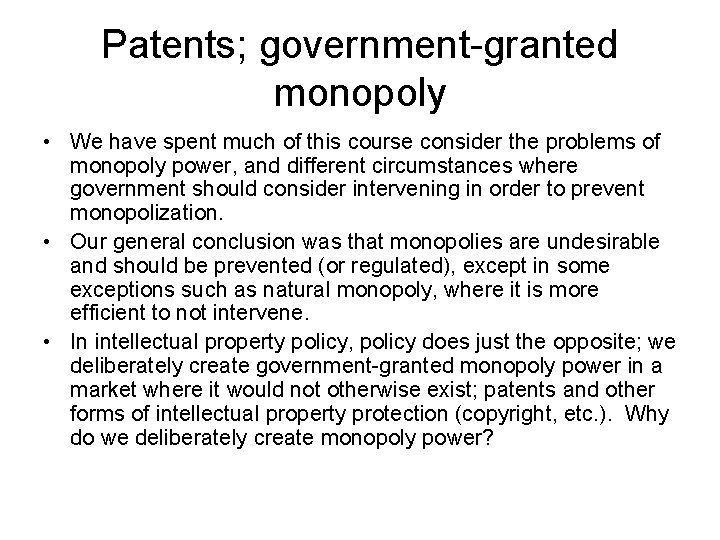 Patents; government-granted monopoly

• We have spent much of this course consider the problems of monopoly power, and different circumstances where government should consider intervening in order to prevent monopolization.

• Our general conclusion was that monopolies are undesirable and should be prevented (or regulated), except in some exceptions such as natural monopoly, where it is more efficient to not intervene.

• In intellectual property policy, policy does just the opposite; we deliberately create government-granted monopoly power in a market where it would not otherwise exist; patents and other forms of intellectual property protection (copyright, etc.). Why do we deliberately create monopoly power?